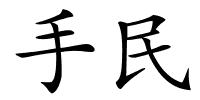 手民